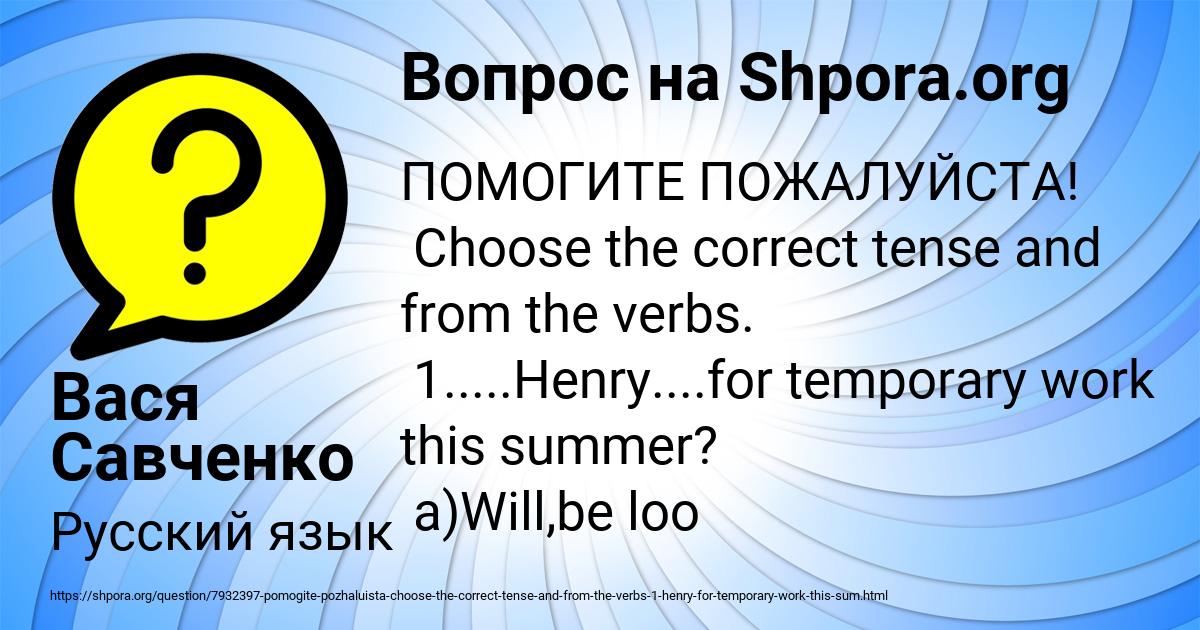 Вопрос на Shpora.org

ПОМОГИТЕ ПОЖАЛУЙСТА!
Choose the correct tense and from the verbs.
1.....Henry....for temporary work this summer?
a)Will,be loo

Вася Савченко

Русский язык

https://shpora.org/question/7932397-pomogite-pozhaluista-choose-the-correct-tense-and-from-the-verbs-1-henry-for-temporary-work-this-sum.html